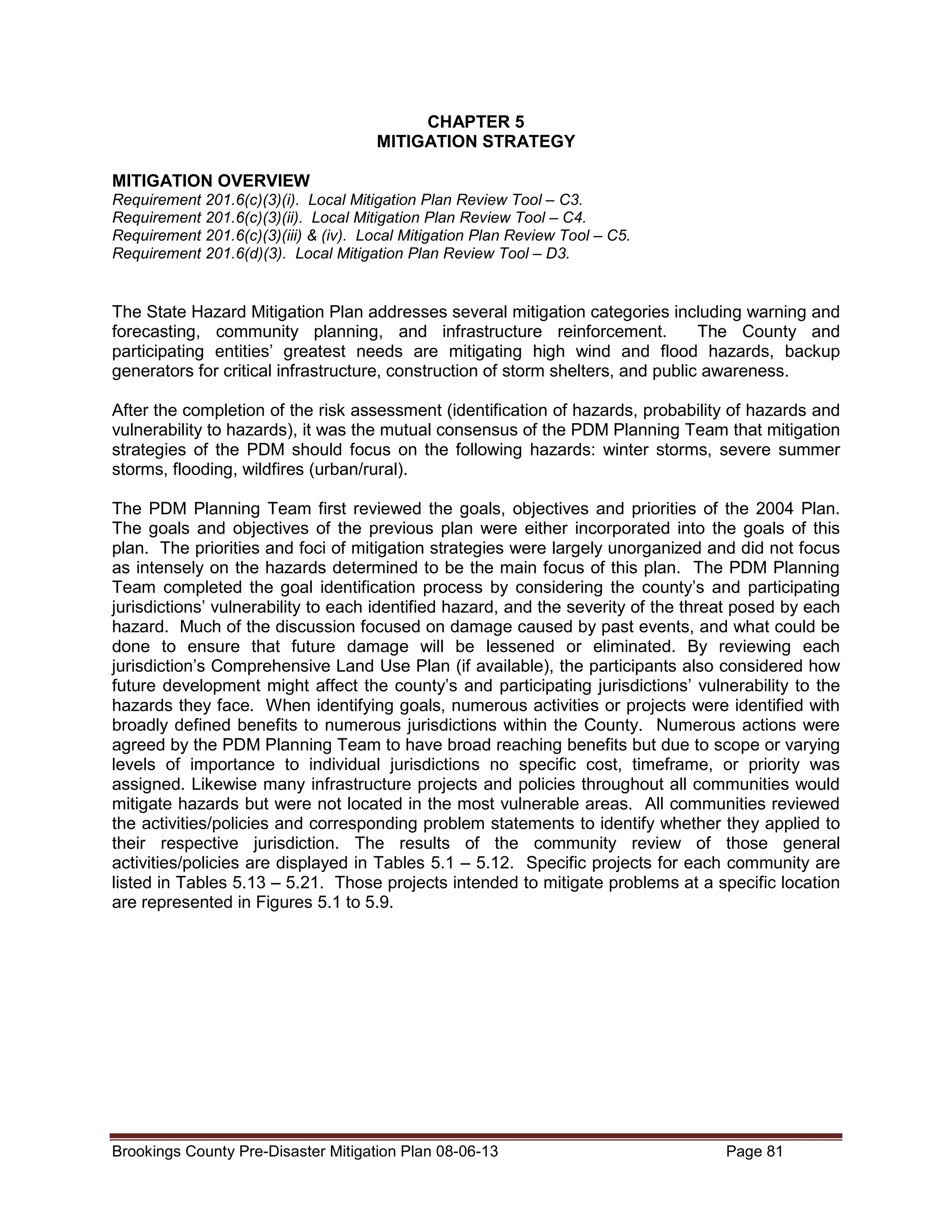 CHAPTER 5
MITIGATION STRATEGY

MITIGATION OVERVIEW
Requirement 201.6(c)(3)(i). Local Mitigation Plan Review Tool – C3.
Requirement 201.6(c)(3)(ii). Local Mitigation Plan Review Tool – C4.
Requirement 201.6(c)(3)(iii) & (iv). Local Mitigation Plan Review Tool – C5.
Requirement 201.6(d)(3). Local Mitigation Plan Review Tool – D3.

The State Hazard Mitigation Plan addresses several mitigation categories including warning and forecasting, community planning, and infrastructure reinforcement. The County and participating entities' greatest needs are mitigating high wind and flood hazards, backup generators for critical infrastructure, construction of storm shelters, and public awareness.

After the completion of the risk assessment (identification of hazards, probability of hazards and vulnerability to hazards), it was the mutual consensus of the PDM Planning Team that mitigation strategies of the PDM should focus on the following hazards: winter storms, severe summer storms, flooding, wildfires (urban/rural).

The PDM Planning Team first reviewed the goals, objectives and priorities of the 2004 Plan. The goals and objectives of the previous plan were either incorporated into the goals of this plan. The priorities and foci of mitigation strategies were largely unorganized and did not focus as intensely on the hazards determined to be the main focus of this plan. The PDM Planning Team completed the goal identification process by considering the county's and participating jurisdictions' vulnerability to each identified hazard, and the severity of the threat posed by each hazard. Much of the discussion focused on damage caused by past events, and what could be done to ensure that future damage will be lessened or eliminated. By reviewing each jurisdiction's Comprehensive Land Use Plan (if available), the participants also considered how future development might affect the county's and participating jurisdictions' vulnerability to the hazards they face. When identifying goals, numerous activities or projects were identified with broadly defined benefits to numerous jurisdictions within the County. Numerous actions were agreed by the PDM Planning Team to have broad reaching benefits but due to scope or varying levels of importance to individual jurisdictions no specific cost, timeframe, or priority was assigned. Likewise many infrastructure projects and policies throughout all communities would mitigate hazards but were not located in the most vulnerable areas. All communities reviewed the activities/policies and corresponding problem statements to identify whether they applied to their respective jurisdiction. The results of the community review of those general activities/policies are displayed in Tables 5.1 – 5.12. Specific projects for each community are listed in Tables 5.13 – 5.21. Those projects intended to mitigate problems at a specific location are represented in Figures 5.1 to 5.9.

Brookings County Pre-Disaster Mitigation Plan 08-06-13 Page 81